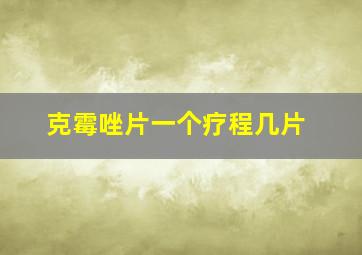 克霉唑片一个疗程几片